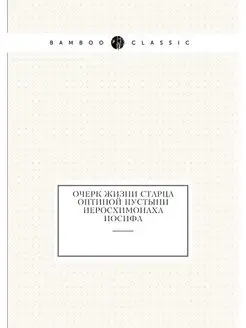 BAMBOO CLASSIC

ОЧЕРК ЖИЗНИ СТАРЦА ОПТИНОЙ ПУСТЫНИ ИЕРОСХИМОНАХА ИОСИФА